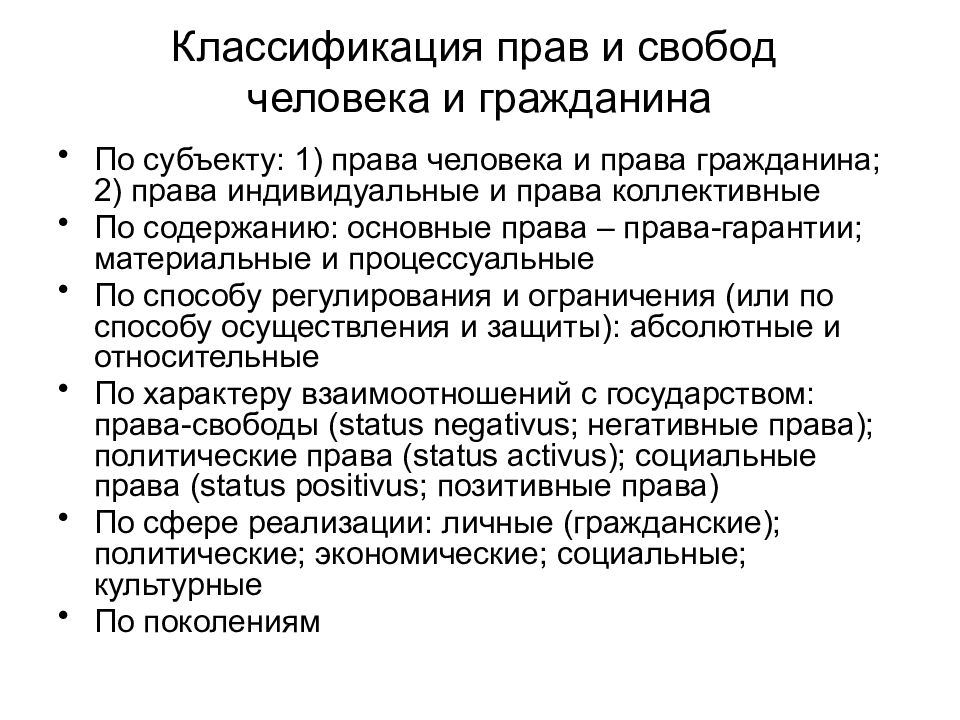 Классификация прав и свобод человека и гражданина

• По субъекту: 1) права человека и права гражданина; 2) права индивидуальные и права коллективные
• По содержанию: основные права – права-гарантии; материальные и процессуальные
• По способу регулирования и ограничения (или по способу осуществления и защиты): абсолютные и относительные
• По характеру взаимоотношений с государством: права-свободы (status negativus; негативные права); политические права (status activus); социальные права (status positivus; позитивные права)
• По сфере реализации: личные (гражданские); политические; экономические; социальные; культурные
• По поколениям